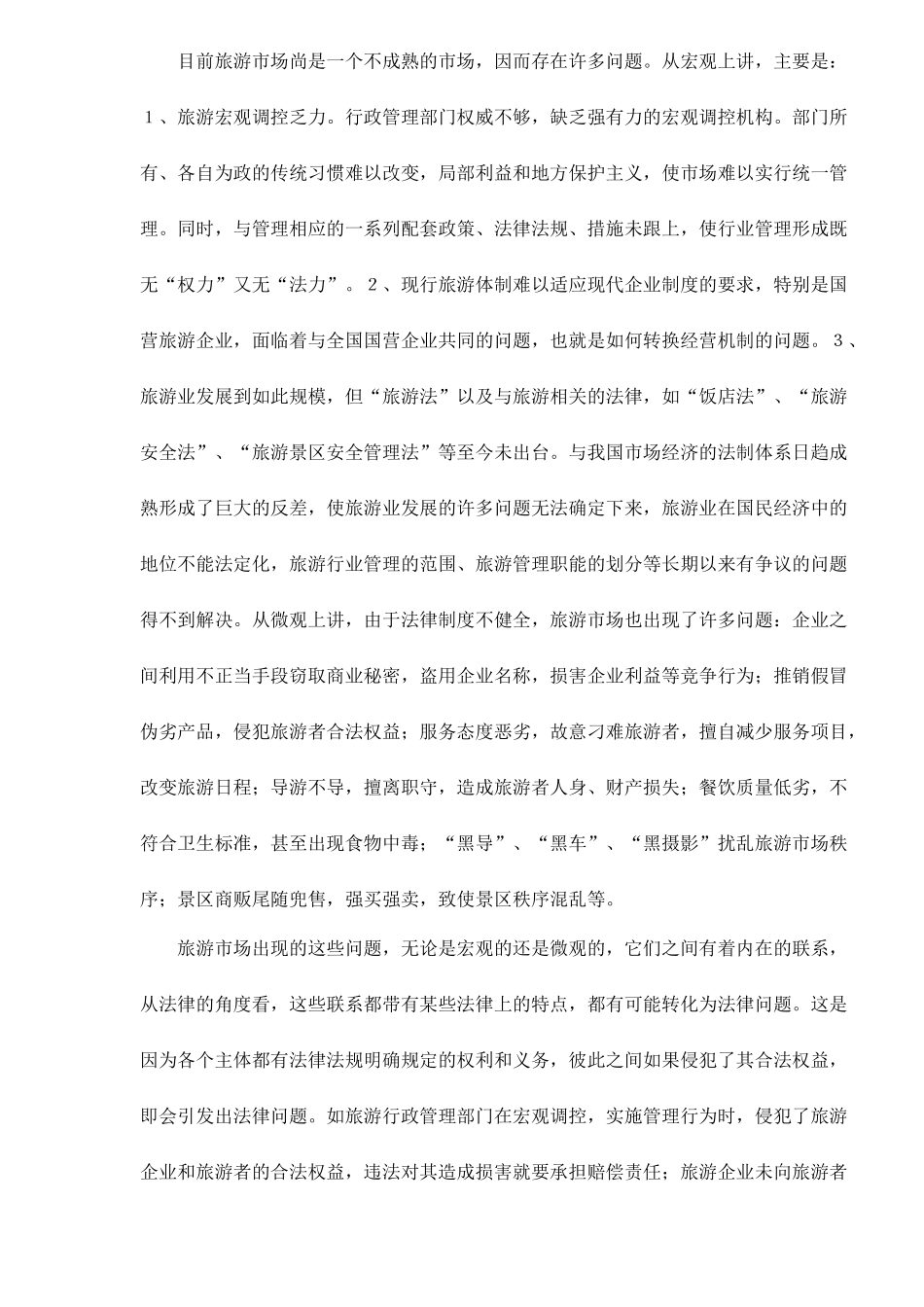 目前旅游市场尚是一个不成熟的市场，因而存在许多问题。从宏观上讲，主要是：１、旅游宏观调控乏力。行政管理部门权威不够，缺乏强有力的宏观调控机构。部门所有、各自为政的传统习惯难以改变，局部利益和地方保护主义，使市场难以实行统一管理。同时，与管理相应的一系列配套政策、法律法规、措施未跟上，使行业管理形成既无“权力”又无“法力”。２、现行旅游体制难以适应现代企业制度的要求，特别是国营旅游企业，面临着与全国国营企业共同的问题，也就是如何转换经营机制的问题。３、旅游业发展到如此规模，但“旅游法”以及与旅游相关的法律，如“饭店法”、“旅游安全法”、“旅游景区安全管理法”等至今未出台。与我国市场经济的法制体系日趋成熟形成了巨大的反差，使旅游业发展的许多问题无法确定下来，旅游业在国民经济中的地位不能法定化，旅游行业管理的范围、旅游管理职能的划分等长期以来有争议的问题得不到解决。从微观上讲，由于法律制度不健全，旅游市场也出现了许多问题：企业之间利用不正当手段窃取商业秘密，盗用企业名称，损害企业利益等竞争行为；推销假冒伪劣产品，侵犯旅游者合法权益；服务态度恶劣，故意刁难旅游者，擅自减少服务项目，改变旅游日程；导游不导，擅离职守，造成旅游者人身、财产损失；餐饮质量低劣，不符合卫生标准，甚至出现食物中毒；“黑导”、“黑车”、“黑摄影”扰乱旅游市场秩序；景区商贩尾随兜售，强买强卖，致使景区秩序混乱等。

旅游市场出现的这些问题，无论是宏观的还是微观的，它们之间有着内在的联系，从法律的角度看，这些联系都带有某些法律上的特点，都有可能转化为法律问题。这是因为各个主体都有法律法规明确规定的权利和义务，彼此之间如果侵犯了其合法权益，即会引发出法律问题。如旅游行政管理部门在宏观调控，实施管理行为时，侵犯了旅游企业和旅游者的合法权益，违法对其造成损害就要承担赔偿责任；旅游企业未向旅游者